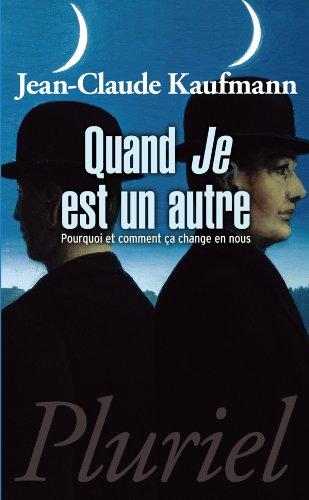 Jean-Claude Kaufmann

Quand Je est un autre

Pourquoi et comment ça change en nous

Pluriel